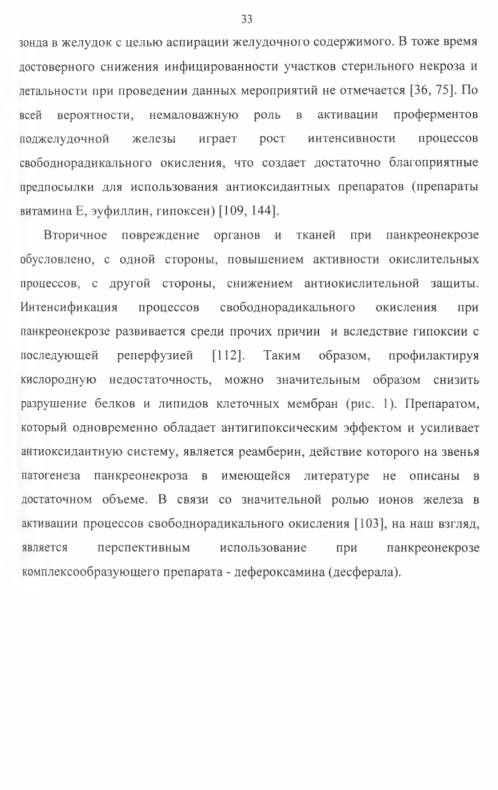 33

зонда в желудок с целью аспирации желудочного содержимого. В тоже время достоверного снижения инфицированности участков стерильного некроза и летальности при проведении данных мероприятий не отмечается [36, 75]. По всей вероятности, немаловажную роль в активации проферментов поджелудочной железы играет рост интенсивности процессов свободнорадикального окисления, что создает достаточно благоприятные предпосылки для использования антиоксидантных препаратов (препараты витамина Е, эуфиллин, гипоксен) [109, 144].

Вторичное повреждение органов и тканей при панкреонекрозе обусловлено, с одной стороны, повышением активности окислительных процессов, с другой стороны, снижением антиокислительной защиты. Интенсификация процессов свободнорадикального окисления при панкреонекрозе развивается среди прочих причин и вследствие гипоксии с последующей реперфузией [112]. Таким образом, профилактируя кислородную недостаточность, можно значительным образом снизить разрушение белков и липидов клеточных мембран (рис. 1). Препаратом, который одновременно обладает антигипоксическим эффектом и усиливает антиоксидантную систему, является реамберин, действие которого на звенья патогенеза панкреонекроза в имеющейся литературе не описаны в достаточном объеме. В связи со значительной ролью ионов железа в активации процессов свободнорадикального окисления [103], на наш взгляд, является перспективным использование при панкреонекрозе комплексообразующего препарата - дефероксамина (десферала).